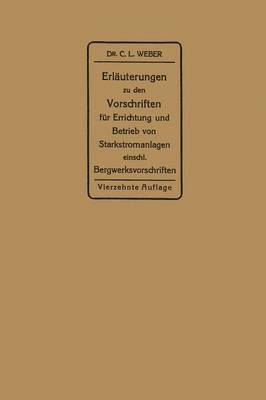 DR. C. L. WEBER

Erläuterungen zu den Vorschriften für Errichtung und Betrieb von Starkstromanlagen einschl. Bergwerksvorschriften

Vierzehnte Auflage